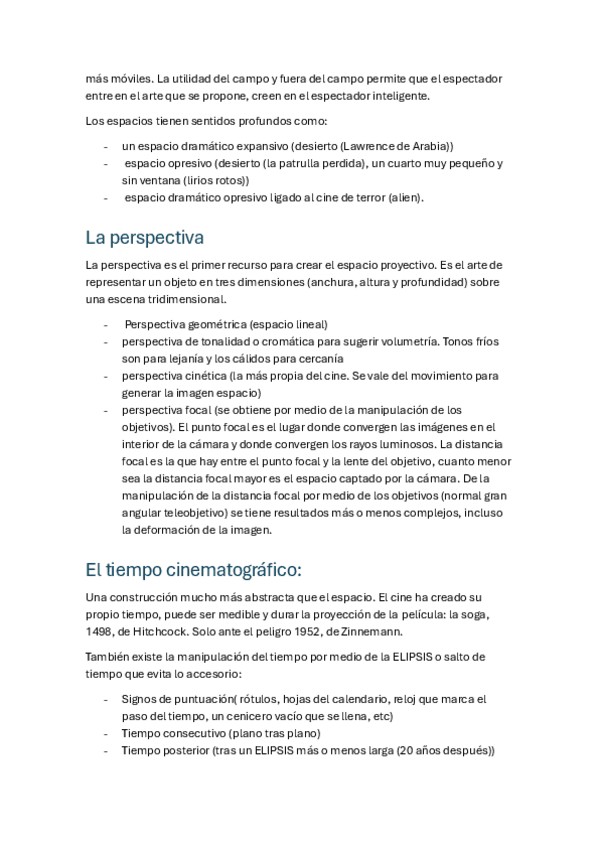 más móviles. La utilidad del campo y fuera del campo permite que el espectador entre en el arte que se propone, creen en el espectador inteligente.

Los espacios tienen sentidos profundos como:

- un espacio dramático expansivo (desierto (Lawrence de Arabia))
- espacio opresivo (desierto (la patrulla perdida), un cuarto muy pequeño y sin ventana (lirios rotos))
- espacio dramático opresivo ligado al cine de terror (alien).

La perspectiva

La perspectiva es el primer recurso para crear el espacio proyectivo. Es el arte de representar un objeto en tres dimensiones (anchura, altura y profundidad) sobre una escena tridimensional.

- Perspectiva geométrica (espacio lineal)
- perspectiva de tonalidad o cromática para sugerir volumetría. Tonos fríos son para lejanía y los cálidos para cercanía
- perspectiva cinética (la más propia del cine. Se vale del movimiento para generar la imagen espacio)
- perspectiva focal (se obtiene por medio de la manipulación de los objetivos). El punto focal es el lugar donde convergen las imágenes en el interior de la cámara y donde convergen los rayos luminosos. La distancia focal es la que hay entre el punto focal y la lente del objetivo, cuanto menor sea la distancia focal mayor es el espacio captado por la cámara. De la manipulación de la distancia focal por medio de los objetivos (normal gran angular teleobjetivo) se tiene resultados más o menos complejos, incluso la deformación de la imagen.

El tiempo cinematográfico:

Una construcción mucho más abstracta que el espacio. El cine ha creado su propio tiempo, puede ser medible y durar la proyección de la película: la soga, 1498, de Hitchcock. Solo ante el peligro 1952, de Zinnemann.

También existe la manipulación del tiempo por medio de la ELIPSIS o salto de tiempo que evita lo accesorio:

- Signos de puntuación( rótulos, hojas del calendario, reloj que marca el paso del tiempo, un cenicero vacío que se llena, etc)
- Tiempo consecutivo (plano tras plano)
- Tiempo posterior (tras un ELIPSIS más o menos larga (20 años después))